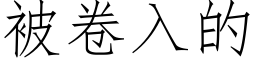 被卷入的